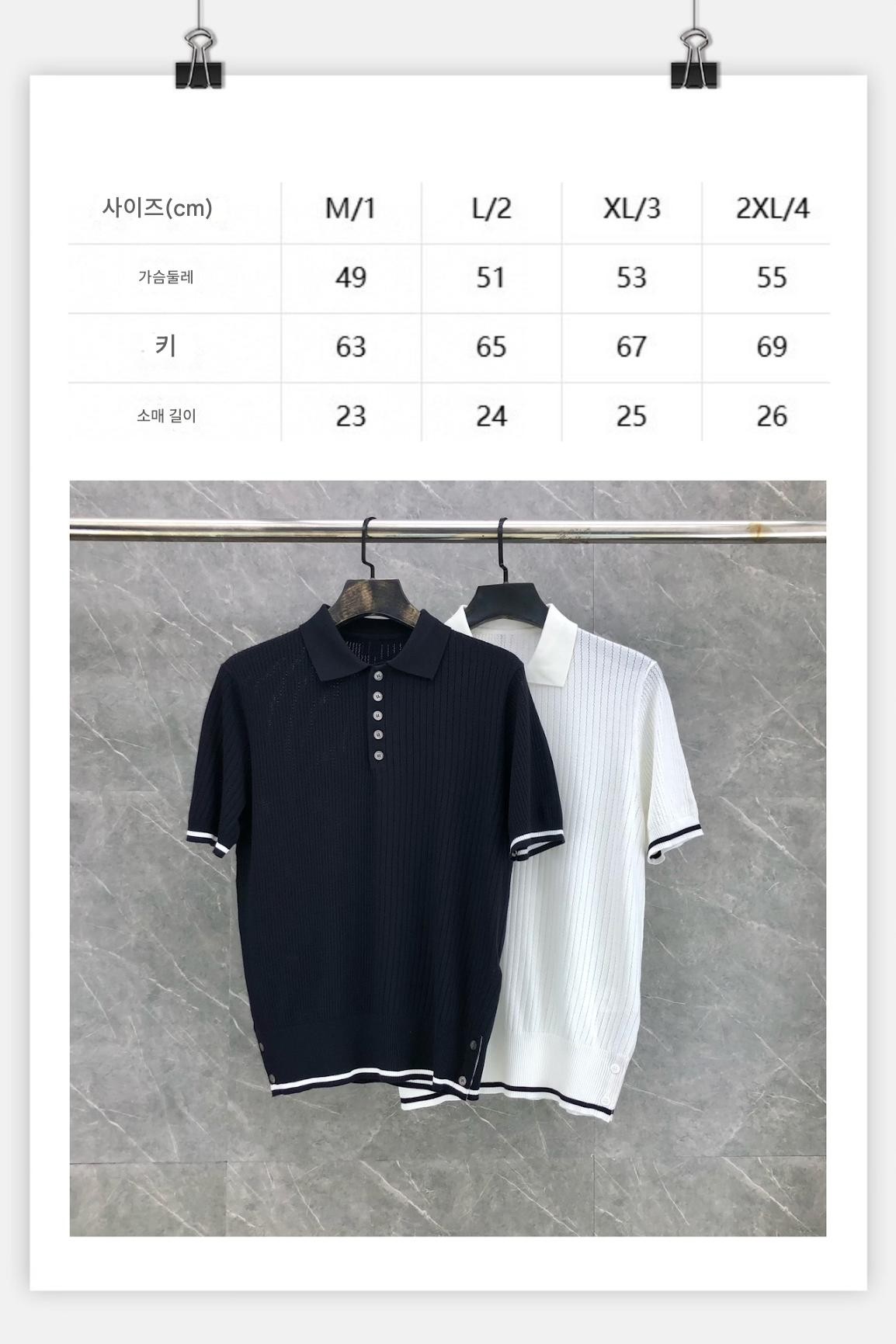 | 사이즈(cm) | M/1 | L/2 | XL/3 | 2XL/4 |
|---|---|---|---|---|
| 가슴둘레 | 49 | 51 | 53 | 55 |
| 키 | 63 | 65 | 67 | 69 |
| 소매 길이 | 23 | 24 | 25 | 26 |